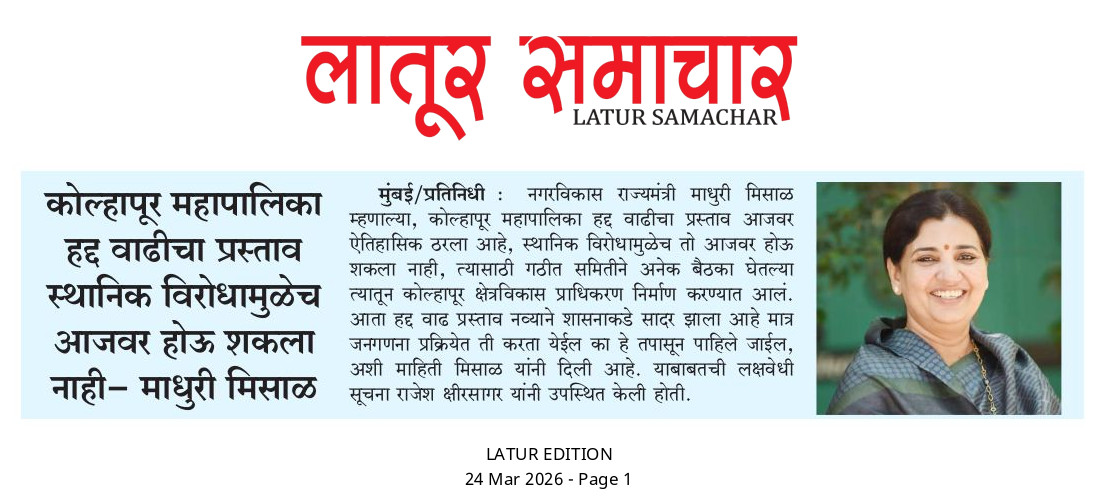 लातूर समाचार
LATUR SAMACHAR

कोल्हापूर महापालिका हद्द वाढीचा प्रस्ताव स्थानिक विरोधामुळेच आजवर होऊ शकला नाही– माधुरी मिसाळ

मुंबई/प्रतिनिधी : नगरविकास राज्यमंत्री माधुरी मिसाळ म्हणाल्या, कोल्हापूर महापालिका हद्द वाढीचा प्रस्ताव आजवर ऐतिहासिक ठरला आहे, स्थानिक विरोधामुळेच तो आजवर होऊ शकला नाही, त्यासाठी गठीत समितीने अनेक बैठका घेतल्या त्यातून कोल्हापूर क्षेत्रविकास प्राधिकरण निर्माण करण्यात आलं. आता हद्द वाढ प्रस्ताव नव्याने शासनाकडे सादर झाला आहे मात्र जनगणना प्रक्रियेत ती करता येईल का हे तपासून पाहिले जाईल, अशी माहिती मिसाळ यांनी दिली आहे. याबाबतची लक्षवेधी सूचना राजेश क्षीरसागर यांनी उपस्थित केली होती.

LATUR EDITION
24 Mar 2026 - Page 1